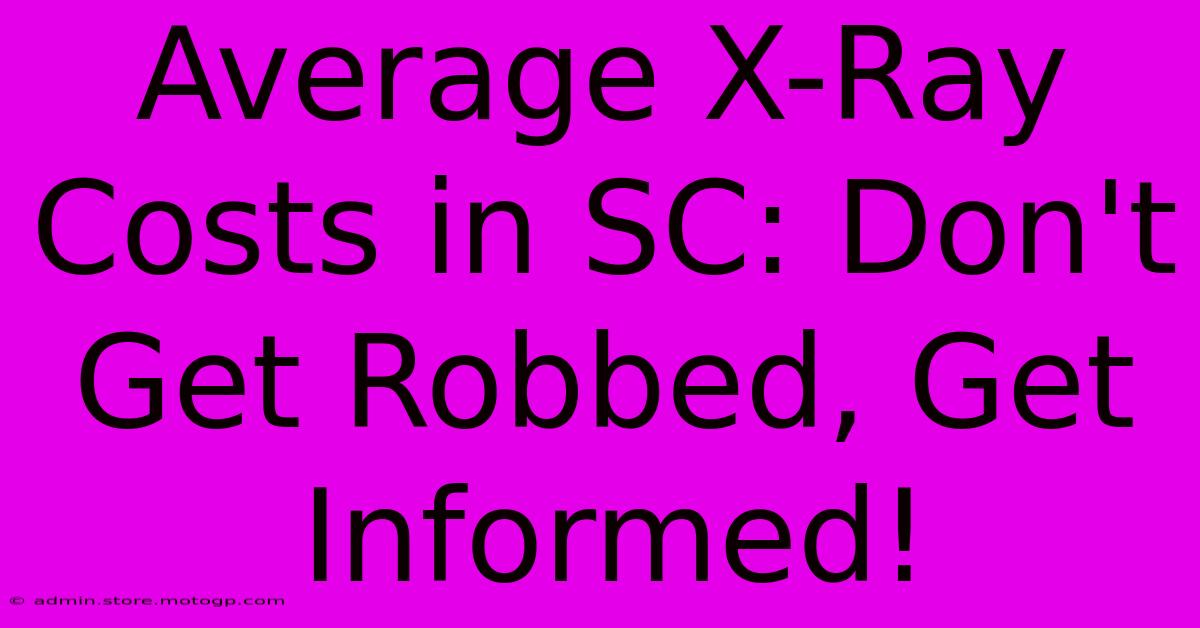 Average X-Ray Costs in SC: Don't Get Robbed, Get Informed!

© admin.store.motogp.com